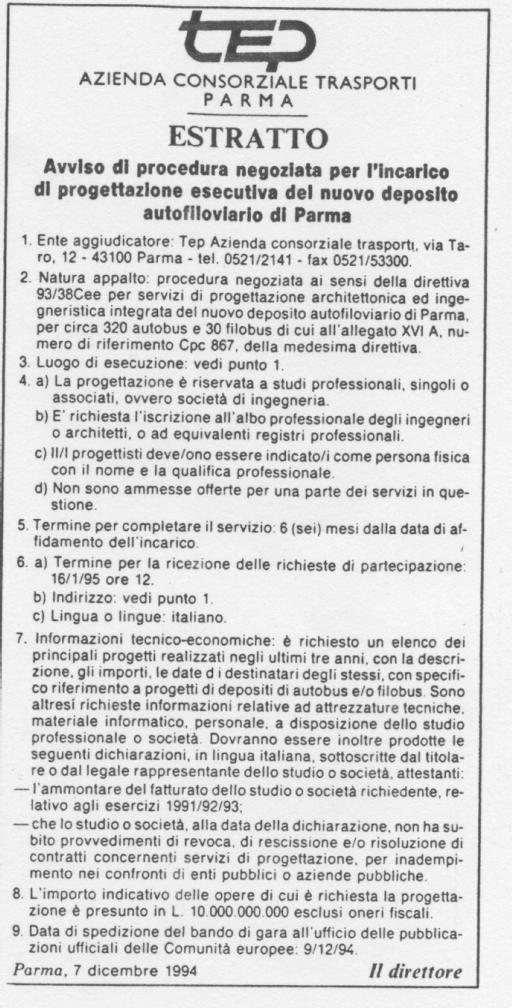 tep

AZIENDA CONSORZIALE TRASPORTI PARMA

ESTRATTO

Avviso di procedura negoziata per l'incarico di progettazione esecutiva del nuovo deposito autofiloviario di Parma

1. Ente aggiudicatore: Tep Azienda consorziale trasporti, via Taro, 12 - 43100 Parma - tel. 0521/2141 - fax 0521/53300.

2. Natura appalto: procedura negoziata ai sensi della direttiva 93/38Cee per servizi di progettazione architettonica ed ingegneristica integrata del nuovo deposito autofiloviario di Parma, per circa 320 autobus e 30 filobus di cui all'allegato XVI A, numero di riferimento Cpc 867, della medesima direttiva.

3. Luogo di esecuzione: vedi punto 1.

4. a) La progettazione è riservata a studi professionali, singoli o associati, ovvero società di ingegneria.
b) E' richiesta l'iscrizione all'albo professionale degli ingegneri o architetti, o ad equivalenti registri professionali.
c) Il/I progettisti deve/ono essere indicato/i come persona fisica con il nome e la qualifica professionale.
d) Non sono ammesse offerte per una parte dei servizi in questione.

5. Termine per completare il servizio: 6 (sei) mesi dalla data di affidamento dell'incarico.

6. a) Termine per la ricezione delle richieste di partecipazione: 16/1/95 ore 12.
b) Indirizzo: vedi punto 1.
c) Lingua o lingue: italiano.

7. Informazioni tecnico-economiche: è richiesto un elenco dei principali progetti realizzati negli ultimi tre anni, con la descrizione, gli importi, le date d i destinatari degli stessi, con specifico riferimento a progetti di depositi di autobus e/o filobus. Sono altresì richieste informazioni relative ad attrezzature tecniche, materiale informatico, personale, a disposizione dello studio professionale o società. Dovranno essere inoltre prodotte le seguenti dichiarazioni, in lingua italiana, sottoscritte dal titolare o dal legale rappresentante dello studio o società, attestanti:
— l'ammontare del fatturato dello studio o società richiedente, relativo agli esercizi 1991/92/93;
— che lo studio o società, alla data della dichiarazione, non ha subito provvedimenti di revoca, di rescissione e/o risoluzione di contratti concernenti servizi di progettazione, per inadempimento nei confronti di enti pubblici o aziende pubbliche.

8. L'importo indicativo delle opere di cui è richiesta la progettazione è presunto in L. 10.000.000.000 esclusi oneri fiscali.

9. Data di spedizione del bando di gara all'ufficio delle pubblicazioni ufficiali delle Comunità europee: 9/12/94.

Parma, 7 dicembre 1994

Il direttore